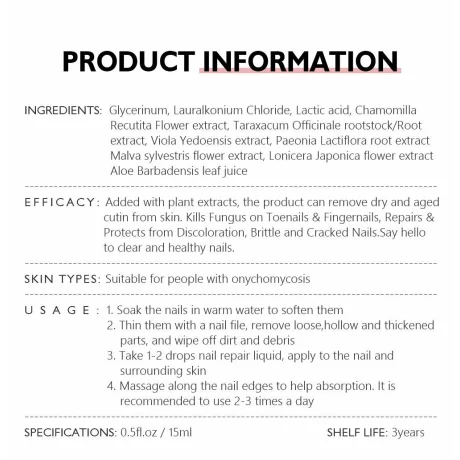 PRODUCT INFORMATION

INGREDIENTS: Glycerinum, Lauralkonium Chloride, Lactic acid, Chamomilla Recutita Flower extract, Taraxacum Officinale rootstock/Root extract, Viola Yedoensis extract, Paeonia Lactiflora root extract Malva sylvestris flower extract, Lonicera Japonica flower extract Aloe Barbadensis leaf juice

EFFICACY: Added with plant extracts, the product can remove dry and aged cutin from skin. Kills Fungus on Toenails & Fingernails, Repairs & Protects from Discoloration, Brittle and Cracked Nails.Say hello to clear and healthy nails.

SKIN TYPES: Suitable for people with onychomycosis

USAGE: 1. Soak the nails in warm water to soften them
2. Thin them with a nail file, remove loose,hollow and thickened parts, and wipe off dirt and debris
3. Take 1-2 drops nail repair liquid, apply to the nail and surrounding skin
4. Massage along the nail edges to help absorption. It is recommended to use 2-3 times a day

SPECIFICATIONS: 0.5fl.oz / 15ml

SHELF LIFE: 3years